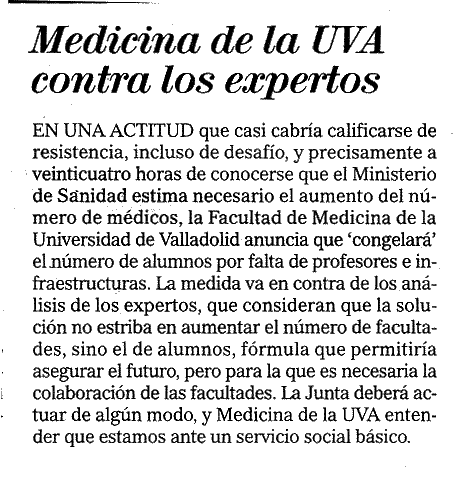 Medicina de la UVA contra los expertos

EN UNA ACTITUD que casi cabría calificarse de resistencia, incluso de desafío, y precisamente a veinticuatro horas de conocerse que el Ministerio de Sanidad estima necesario el aumento del número de médicos, la Facultad de Medicina de la Universidad de Valladolid anuncia que 'congelará' el número de alumnos por falta de profesores e infraestructuras. La medida va en contra de los análisis de los expertos, que consideran que la solución no estriba en aumentar el número de facultades, sino el de alumnos, fórmula que permitiría asegurar el futuro, pero para la que es necesaria la colaboración de las facultades. La Junta deberá actuar de algún modo, y Medicina de la UVA entender que estamos ante un servicio social básico.